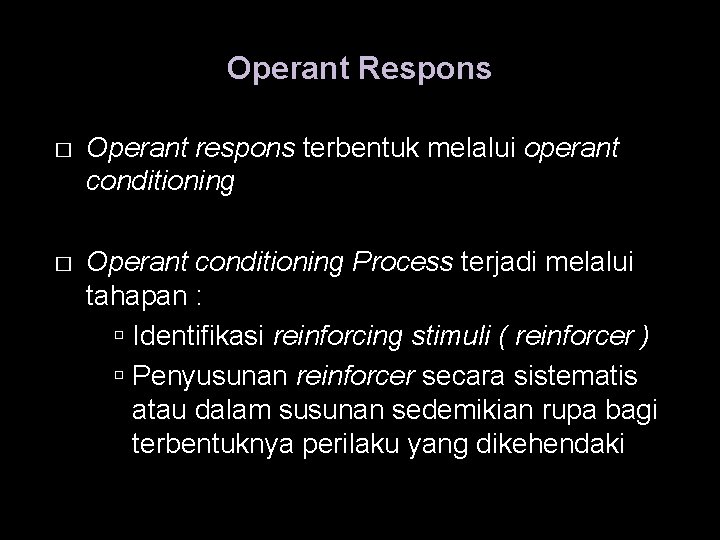 Operant Respons

□ Operant respons terbentuk melalui operant conditioning

□ Operant conditioning Process terjadi melalui tahapan :
▫ Identifikasi reinforcing stimuli ( reinforcer )
▫ Penyusunan reinforcer secara sistematis atau dalam susunan sedemikian rupa bagi terbentuknya perilaku yang dikehendaki